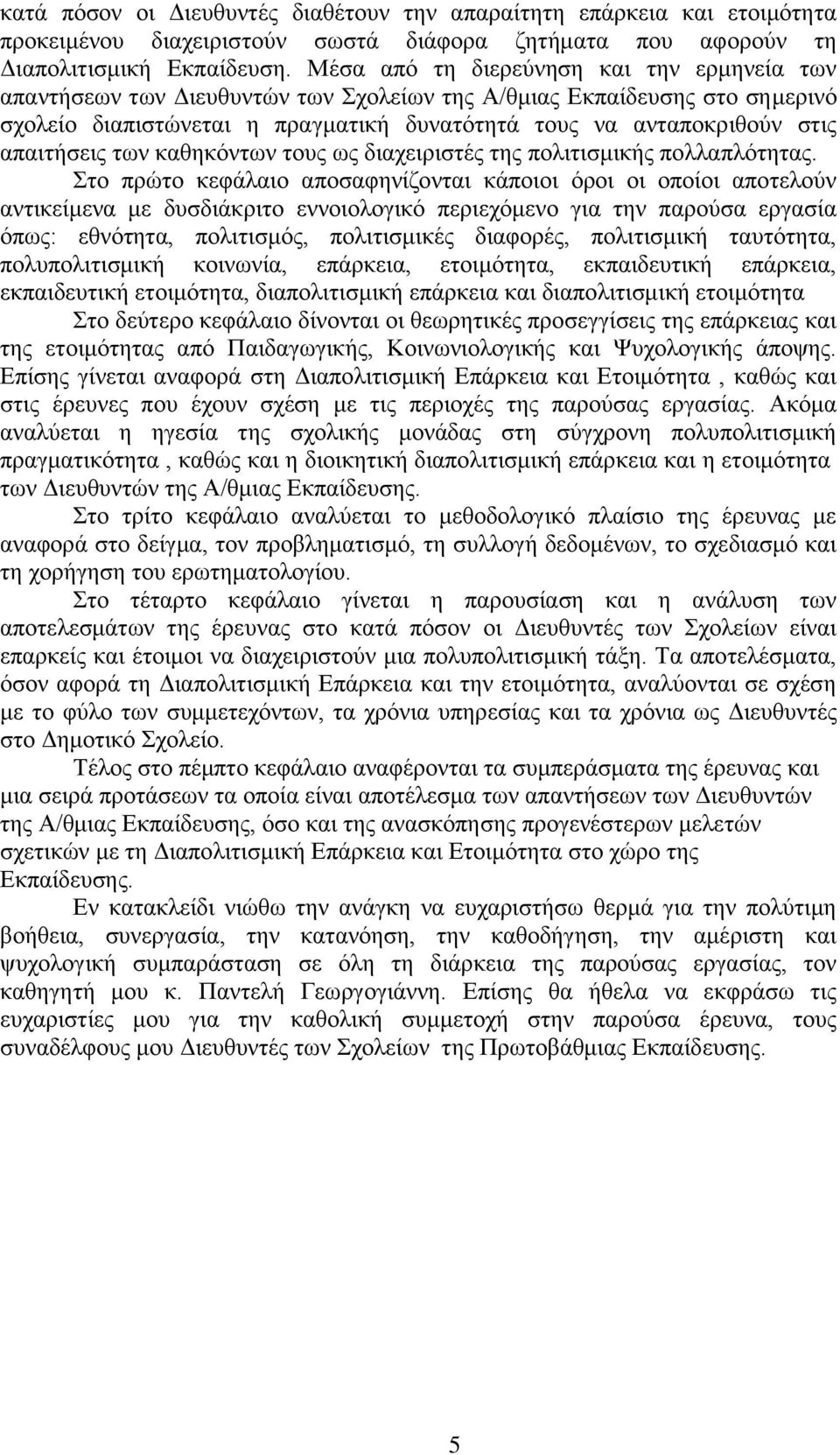 κατά πόσον οι Διευθυντές διαθέτουν την απαραίτητη επάρκεια και ετοιμότητα προκειμένου διαχειριστούν σωστά διάφορα ζητήματα που αφορούν τη Διαπολιτισμική Εκπαίδευση. Μέσα από τη διερεύνηση και την ερμηνεία των απαντήσεων των Διευθυντών των Σχολείων της Α/θμιας Εκπαίδευσης στο σημερινό σχολείο διαπιστώνεται η πραγματική δυνατότητά τους να ανταποκριθούν στις απαιτήσεις των καθηκόντων τους ως διαχειριστές της πολιτισμικής πολλαπλότητας.

Στο πρώτο κεφάλαιο αποσαφηνίζονται κάποιοι όροι οι οποίοι αποτελούν αντικείμενα με δυσδιάκριτο εννοιολογικό περιεχόμενο για την παρούσα εργασία όπως: εθνότητα, πολιτισμός, πολιτισμικές διαφορές, πολιτισμική ταυτότητα, πολυπολιτισμική κοινωνία, επάρκεια, ετοιμότητα, εκπαιδευτική επάρκεια, εκπαιδευτική ετοιμότητα, διαπολιτισμική επάρκεια και διαπολιτισμική ετοιμότητα

Στο δεύτερο κεφάλαιο δίνονται οι θεωρητικές προσεγγίσεις της επάρκειας και της ετοιμότητας από Παιδαγωγικής, Κοινωνιολογικής και Ψυχολογικής άποψης. Επίσης γίνεται αναφορά στη Διαπολιτισμική Επάρκεια και Ετοιμότητα , καθώς και στις έρευνες που έχουν σχέση με τις περιοχές της παρούσας εργασίας. Ακόμα αναλύεται η ηγεσία της σχολικής μονάδας στη σύγχρονη πολυπολιτισμική πραγματικότητα , καθώς και η διοικητική διαπολιτισμική επάρκεια και η ετοιμότητα των Διευθυντών της Α/θμιας Εκπαίδευσης.

Στο τρίτο κεφάλαιο αναλύεται το μεθοδολογικό πλαίσιο της έρευνας με αναφορά στο δείγμα, τον προβληματισμό, τη συλλογή δεδομένων, το σχεδιασμό και τη χορήγηση του ερωτηματολογίου.

Στο τέταρτο κεφάλαιο γίνεται η παρουσίαση και η ανάλυση των αποτελεσμάτων της έρευνας στο κατά πόσον οι Διευθυντές των Σχολείων είναι επαρκείς και έτοιμοι να διαχειριστούν μια πολυπολιτισμική τάξη. Τα αποτελέσματα, όσον αφορά τη Διαπολιτισμική Επάρκεια και την ετοιμότητα, αναλύονται σε σχέση με το φύλο των συμμετεχόντων, τα χρόνια υπηρεσίας και τα χρόνια ως Διευθυντές στο Δημοτικό Σχολείο.

Τέλος στο πέμπτο κεφάλαιο αναφέρονται τα συμπεράσματα της έρευνας και μια σειρά προτάσεων τα οποία είναι αποτέλεσμα των απαντήσεων των Διευθυντών της Α/θμιας Εκπαίδευσης, όσο και της ανασκόπησης προγενέστερων μελετών σχετικών με τη Διαπολιτισμική Επάρκεια και Ετοιμότητα στο χώρο της Εκπαίδευσης.

Εν κατακλείδι νιώθω την ανάγκη να ευχαριστήσω θερμά για την πολύτιμη βοήθεια, συνεργασία, την κατανόηση, την καθοδήγηση, την αμέριστη και ψυχολογική συμπαράσταση σε όλη τη διάρκεια της παρούσας εργασίας, τον καθηγητή μου κ. Παντελή Γεωργογιάννη. Επίσης θα ήθελα να εκφράσω τις ευχαριστίες μου για την καθολική συμμετοχή στην παρούσα έρευνα, τους συναδέλφους μου Διευθυντές των Σχολείων της Πρωτοβάθμιας Εκπαίδευσης.

5